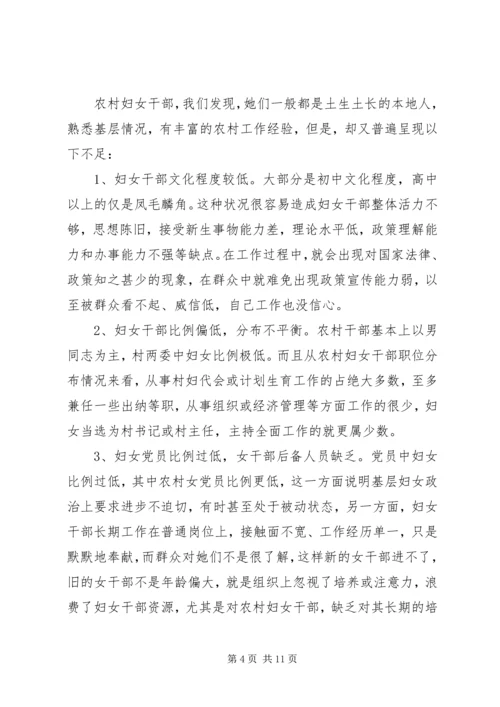 农村妇女干部，我们发现，她们一般都是土生土长的本地人，熟悉基层情况，有丰富的农村工作经验，但是，却又普遍呈现以下不足：

1、妇女干部文化程度较低。大部分是初中文化程度，高中以上的仅是凤毛麟角。这种状况很容易造成妇女干部整体活力不够，思想陈旧，接受新生事物能力差，理论水平低，政策理解能力和办事能力不强等缺点。在工作过程中，就会出现对国家法律、政策知之甚少的现象，在群众中就难免出现政策宣传能力弱，以至被群众看不起、威信低，自己工作也没信心。

2、妇女干部比例偏低，分布不平衡。农村干部基本上以男同志为主，村两委中妇女比例极低。而且从农村妇女干部职位分布情况来看，从事村妇代会或计划生育工作的占绝大多数，至多兼任一些出纳等职，从事组织或经济管理等方面工作的很少，妇女当选为村书记或村主任，主持全面工作的就更属少数。

3、妇女党员比例过低，女干部后备人员缺乏。党员中妇女比例过低，其中农村女党员比例更低，这一方面说明基层妇女政治上要求进步不迫切，有时甚至处于被动状态，另一方面，妇女干部长期工作在普通岗位上，接触面不宽、工作经历单一，只是默默地奉献，而群众对她们不是很了解，这样新的女干部进不了，旧的女干部不是年龄偏大，就是组织上忽视了培养或注意力，浪费了妇女干部资源，尤其是对农村妇女干部，缺乏对其长期的培

第 4 页 共 11 页